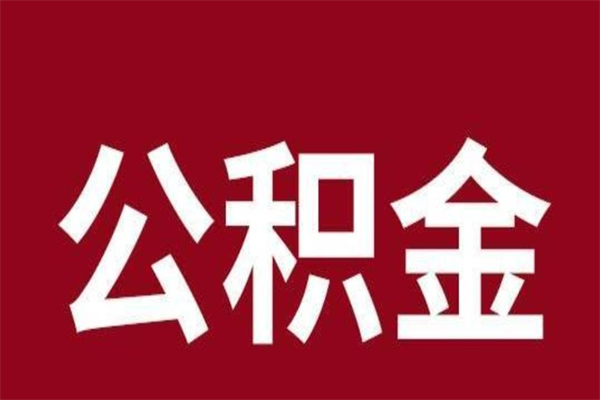 公积金